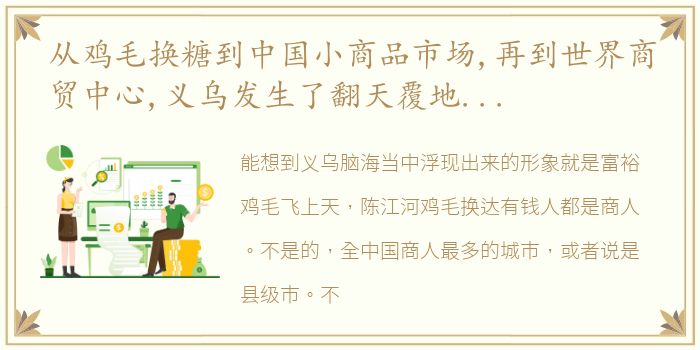 从鸡毛换糖到中国小商品市场，再到世界商贸中心，义乌发生了翻天覆地...

能想到义乌脑海当中浮现出来的形象就是富裕鸡毛飞上天，陈江河鸡毛换达有钱人都是商人。不是的，全中国商人最多的城市，或者说是县级市。不